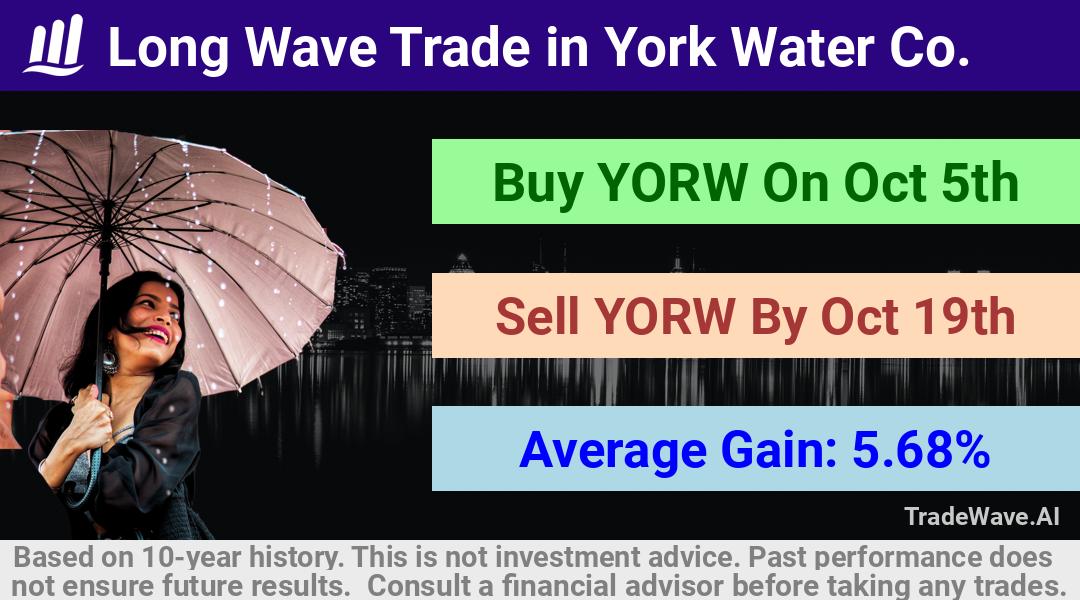 Long Wave Trade in York Water Co.

Buy YORW On Oct 5th

Sell YORW By Oct 19th

Average Gain: 5.68%

TradeWave.AI

Based on 10-year history. This is not investment advice. Past performance does not ensure future results. Consult a financial advisor before taking any trades.